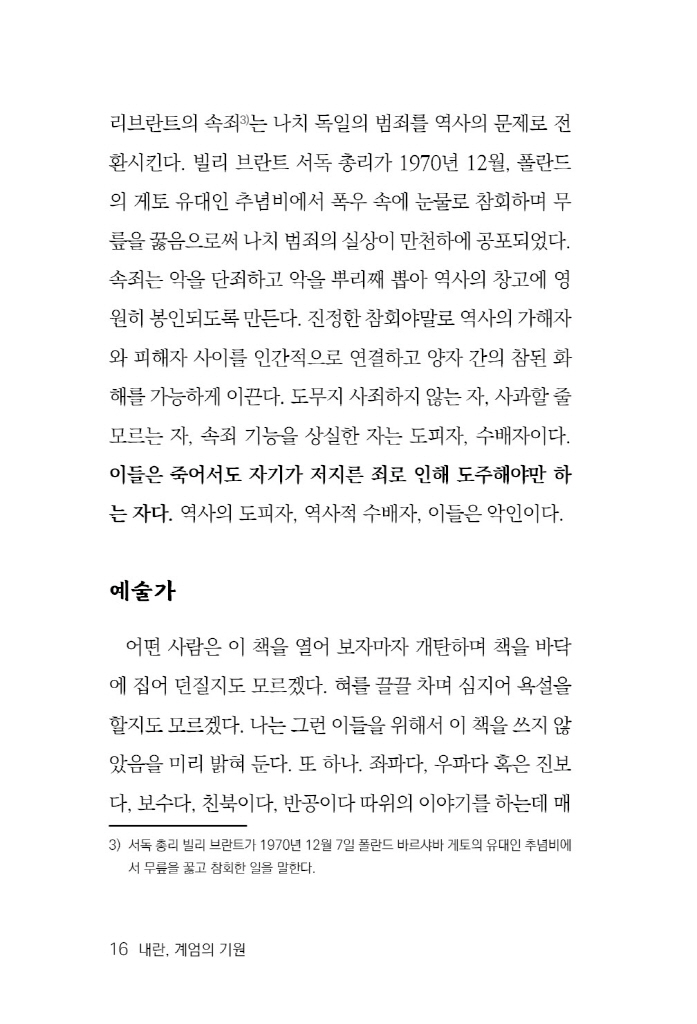 리브란트의 속죄$^{3)}$는 나치 독일의 범죄를 역사의 문제로 전환시킨다. 빌리 브란트 서독 총리가 1970년 12월, 폴란드의 게토 유대인 추념비에서 폭우 속에 눈물로 참회하며 무릎을 꿇음으로써 나치 범죄의 실상이 만천하에 공포되었다. 속죄는 악을 단죄하고 악을 뿌리째 뽑아 역사의 창고에 영원히 봉인되도록 만든다. 진정한 참회야말로 역사의 가해자와 피해자 사이를 인간적으로 연결하고 양자 간의 참된 화해를 가능하게 이끈다. 도무지 사죄하지 않는 자, 사과할 줄 모르는 자, 속죄 기능을 상실한 자는 도피자, 수배자이다. 이들은 죽어서도 자기가 저지른 죄로 인해 도주해야만 하는 자다. 역사의 도피자, 역사적 수배자, 이들은 악인이다.

예술가

어떤 사람은 이 책을 열어 보자마자 개탄하며 책을 바닥에 집어 던질지도 모르겠다. 혀를 끌끌 차며 심지어 욕설을 할지도 모르겠다. 나는 그런 이들을 위해서 이 책을 쓰지 않았음을 미리 밝혀 둔다. 또 하나. 좌파다, 우파다 혹은 진보다, 보수다, 친북이다, 반공이다 따위의 이야기를 하는데 매

3) 서독 총리 빌리 브란트가 1970년 12월 7일 폴란드 바르샤바 게토의 유대인 추념비에서 무릎을 꿇고 참회한 일을 말한다.

16 내란, 계엄의 기원